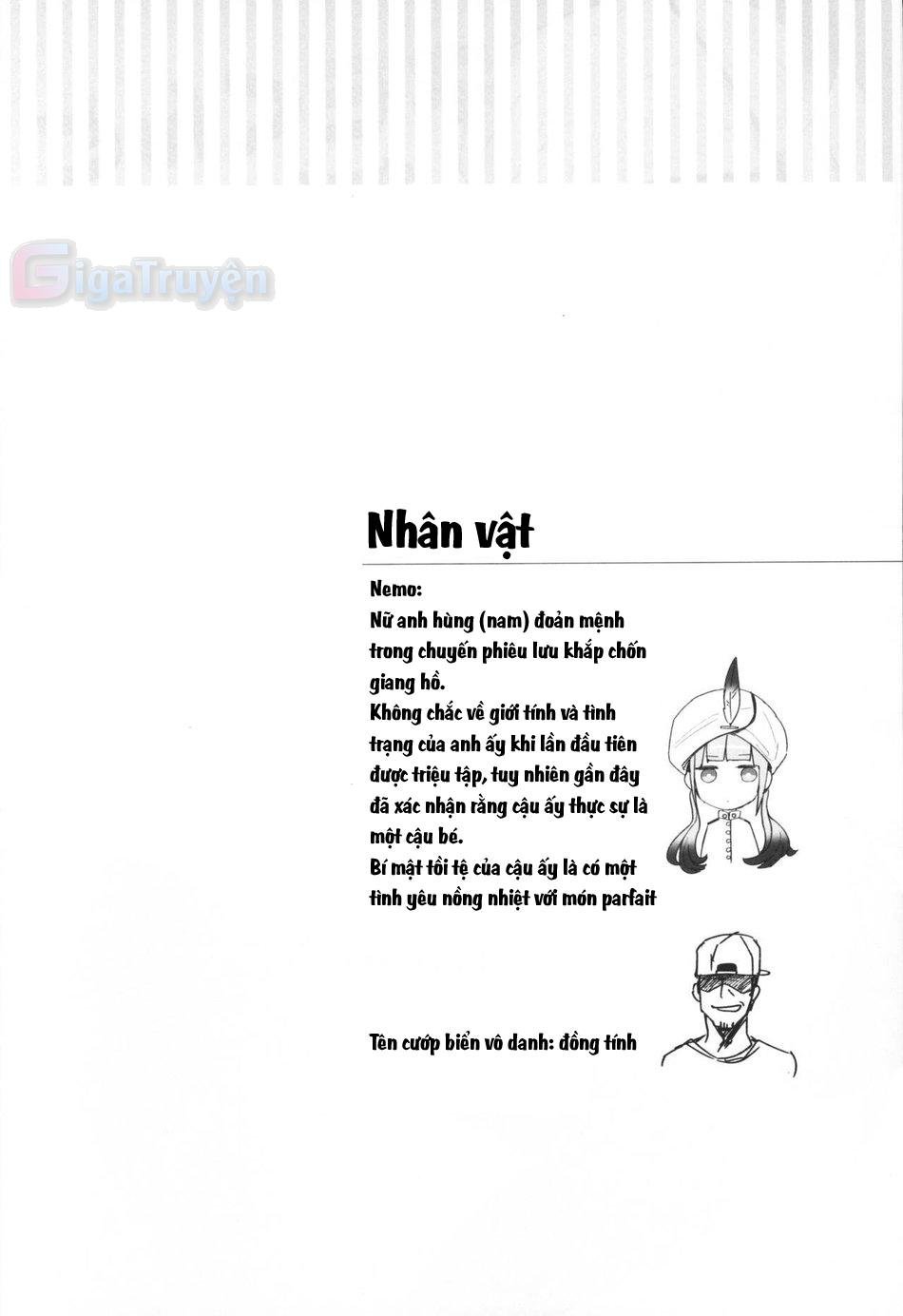 GigaTruyện

Nhân vật

Nemo:
Nữ anh hùng (nam) đoản mệnh trong chuyến phiêu lưu khắp chốn giang hồ.
Không chắc về giới tính và tình trạng của anh ấy khi lần đầu tiên được triệu tập, tuy nhiên gần đây đã xác nhận rằng cậu ấy thực sự là một cậu bé.
Bí mật tồi tệ của cậu ấy là có một tình yêu nồng nhiệt với món parfait

Tên cướp biển vô danh: đồng tính